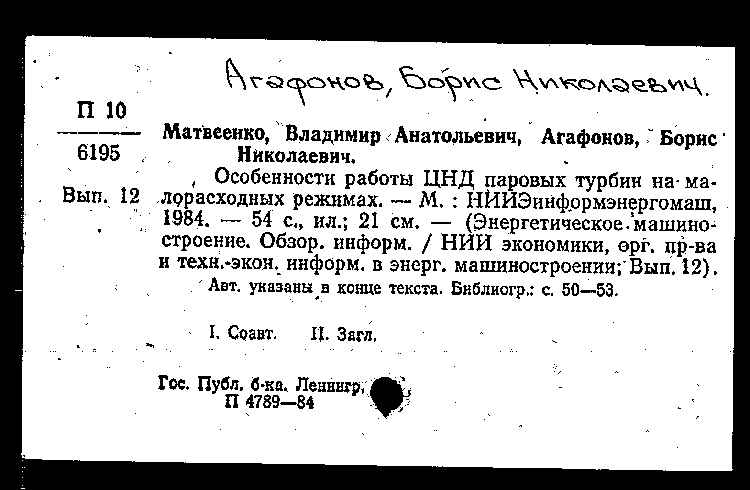 Агафонов, Борис Николаевич.

П 10
6195
Вып. 12

Матвеенко, Владимир Анатольевич, Агафонов, Борис Николаевич.

Особенности работы ЦНД паровых турбин на малорасходных режимах. — М. : НИИЭинформэнергомаш, 1984. — 54 с., ил.; 21 см. — (Энергетическое машиностроение. Обзор. информ. / НИИ экономики, орг. пр-ва и техн.-экон. информ. в энерг. машиностроении; Вып. 12).

Авт. указаны в конце текста. Библиогр.: с. 50—53.

I. Соавт. II. Загл.

Гос. Публ. б-ка. Ленингр.
П 4789—84